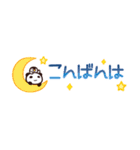 こんばんは